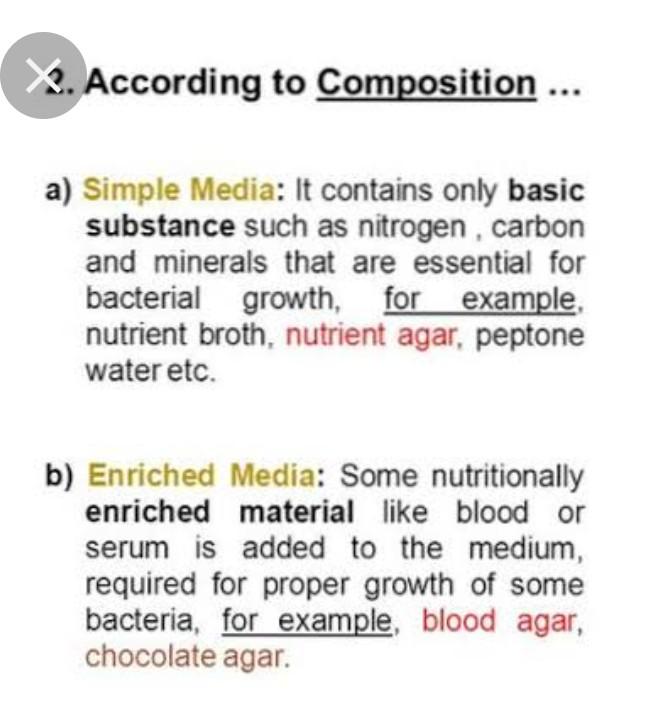 2. According to Composition ...

a) Simple Media: It contains only basic substance such as nitrogen , carbon and minerals that are essential for bacterial growth, for example, nutrient broth, nutrient agar, peptone water etc.

b) Enriched Media: Some nutritionally enriched material like blood or serum is added to the medium, required for proper growth of some bacteria, for example, blood agar, chocolate agar.